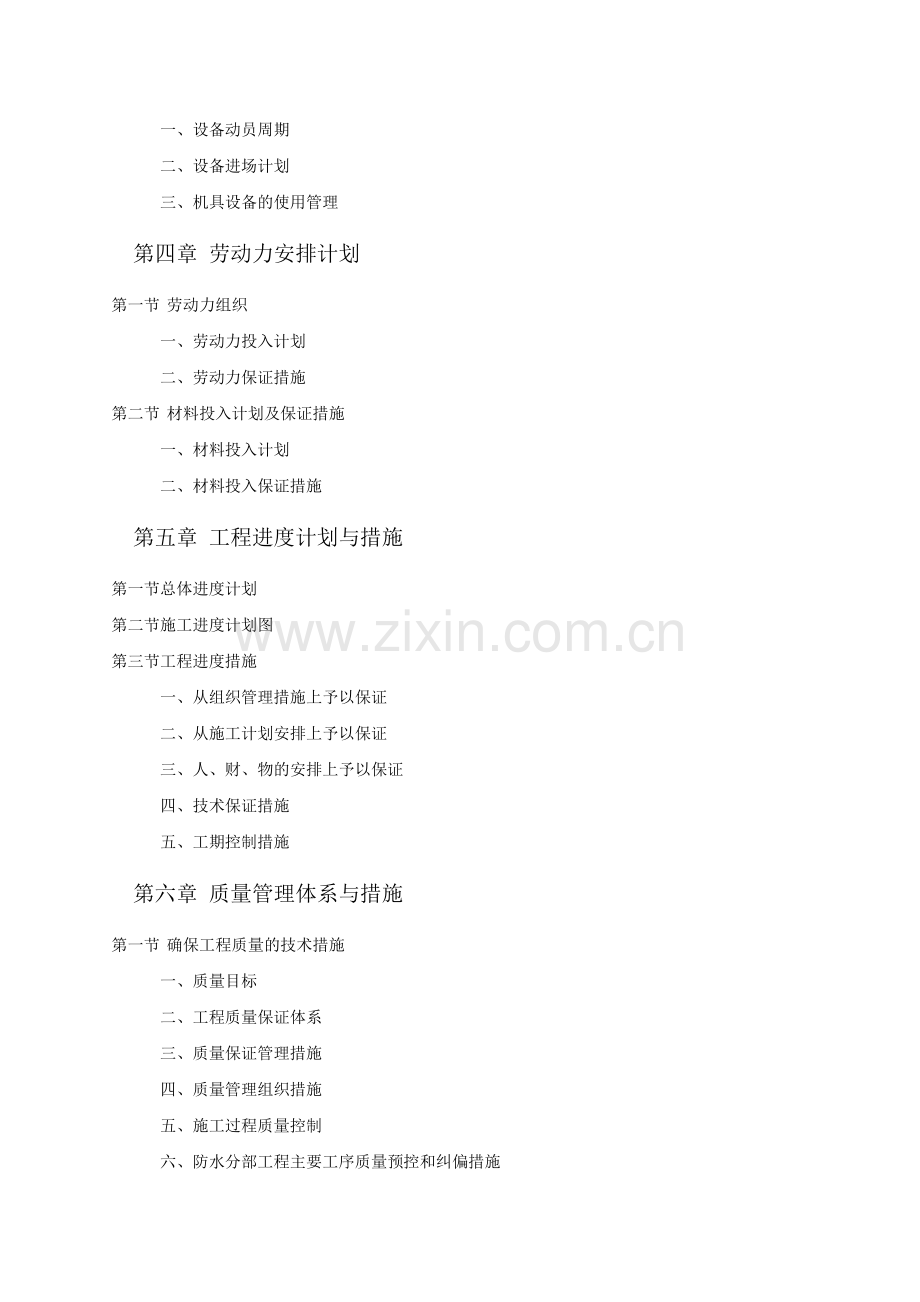 一、设备动员周期

二、设备进场计划

三、机具设备的使用管理

第四章 劳动力安排计划

第一节 劳动力组织

一、劳动力投入计划

二、劳动力保证措施

第二节 材料投入计划及保证措施

一、材料投入计划

二、材料投入保证措施

第五章 工程进度计划与措施

第一节总体进度计划

第二节施工进度计划图

第三节工程进度措施

一、从组织管理措施上予以保证

二、从施工计划安排上予以保证

三、人、财、物的安排上予以保证

四、技术保证措施

五、工期控制措施

第六章 质量管理体系与措施

第一节 确保工程质量的技术措施

一、质量目标

二、工程质量保证体系

三、质量保证管理措施

四、质量管理组织措施

五、施工过程质量控制

六、防水分部工程主要工序质量预控和纠偏措施

www.zixin.com.cn